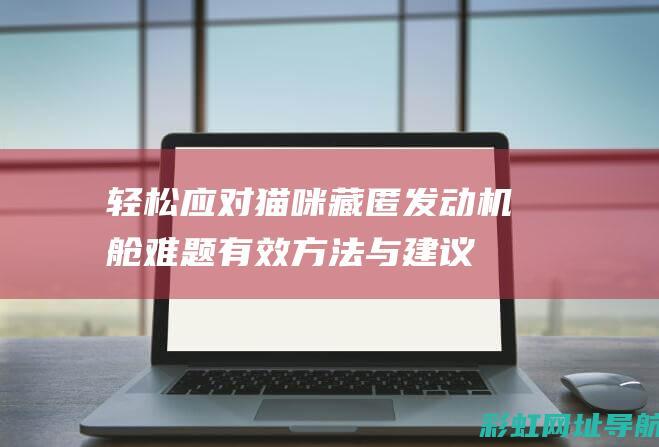 轻松应对猫咪藏匿发动机舱难题有效方法与建议

彩虹网址导航